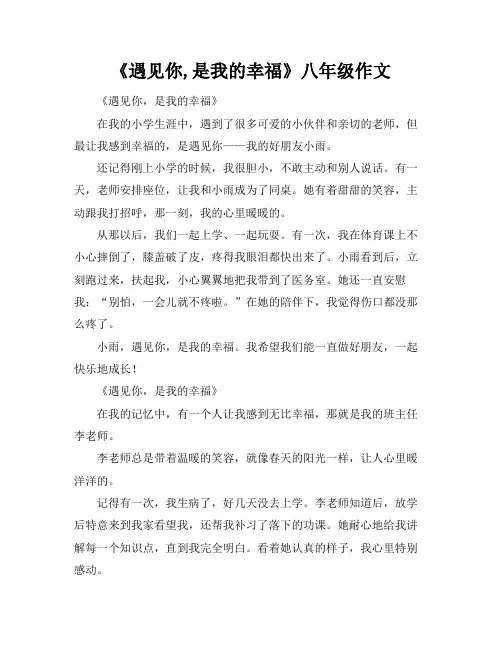 《遇见你,是我的幸福》八年级作文

《遇见你，是我的幸福》

在我的小学生涯中，遇到了很多可爱的小伙伴和亲切的老师，但最让我感到幸福的，是遇见你——我的好朋友小雨。

还记得刚上小学的时候，我很胆小，不敢主动和别人说话。有一天，老师安排座位，让我和小雨成为了同桌。她有着甜甜的笑容，主动跟我打招呼，那一刻，我的心里暖暖的。

从那以后，我们一起上学、一起玩耍。有一次，我在体育课上不小心摔倒了，膝盖破了皮，疼得我眼泪都快出来了。小雨看到后，立刻跑过来，扶起我，小心翼翼地把我带到了医务室。她还一直安慰我：“别怕，一会儿就不疼啦。”在她的陪伴下，我觉得伤口都没那么疼了。

小雨，遇见你，是我的幸福。我希望我们能一直做好朋友，一起快乐地成长！

《遇见你，是我的幸福》

在我的记忆中，有一个人让我感到无比幸福，那就是我的班主任李老师。

李老师总是带着温暖的笑容，就像春天的阳光一样，让人心里暖洋洋的。

记得有一次，我生病了，好几天没去上学。李老师知道后，放学后特意来到我家看望我，还帮我补习了落下的功课。她耐心地给我讲解每一个知识点，直到我完全明白。看着她认真的样子，我心里特别感动。